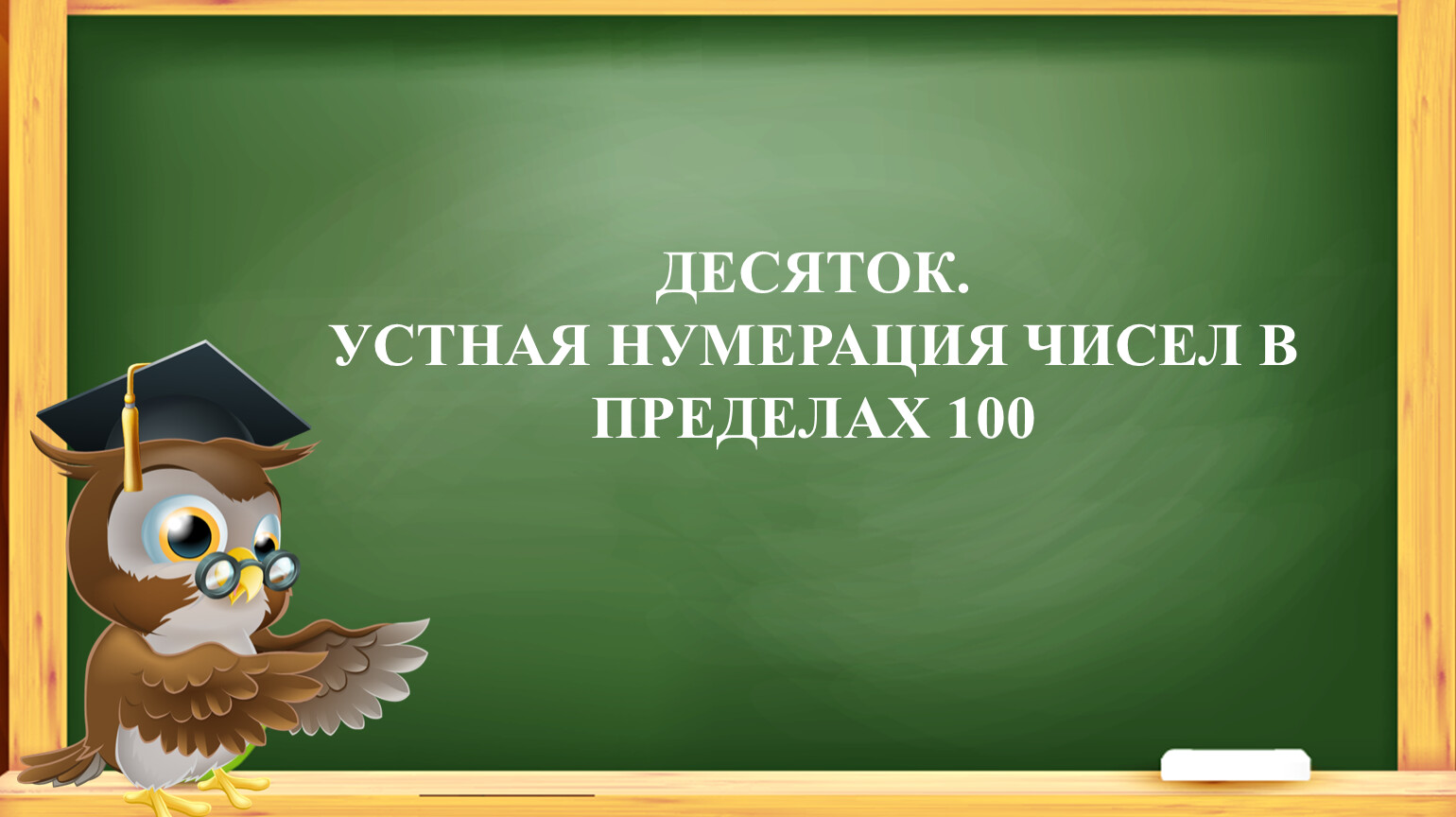 ДЕСЯТОК.
УСТНАЯ НУМЕРАЦИЯ ЧИСЕЛ В ПРЕДЕЛАХ 100